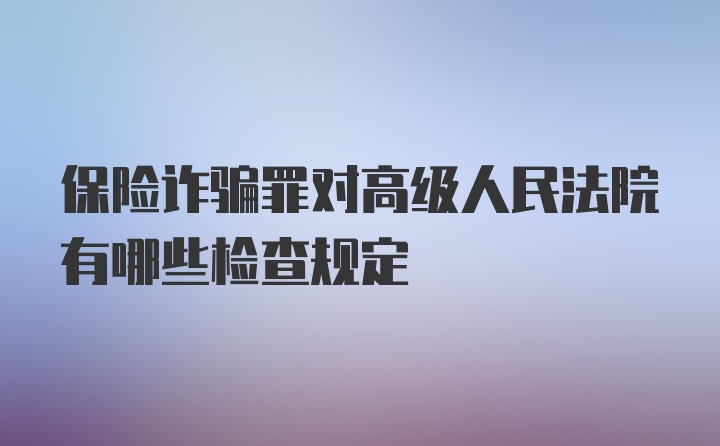 保险诈骗罪对高级人民法院有哪些检查规定